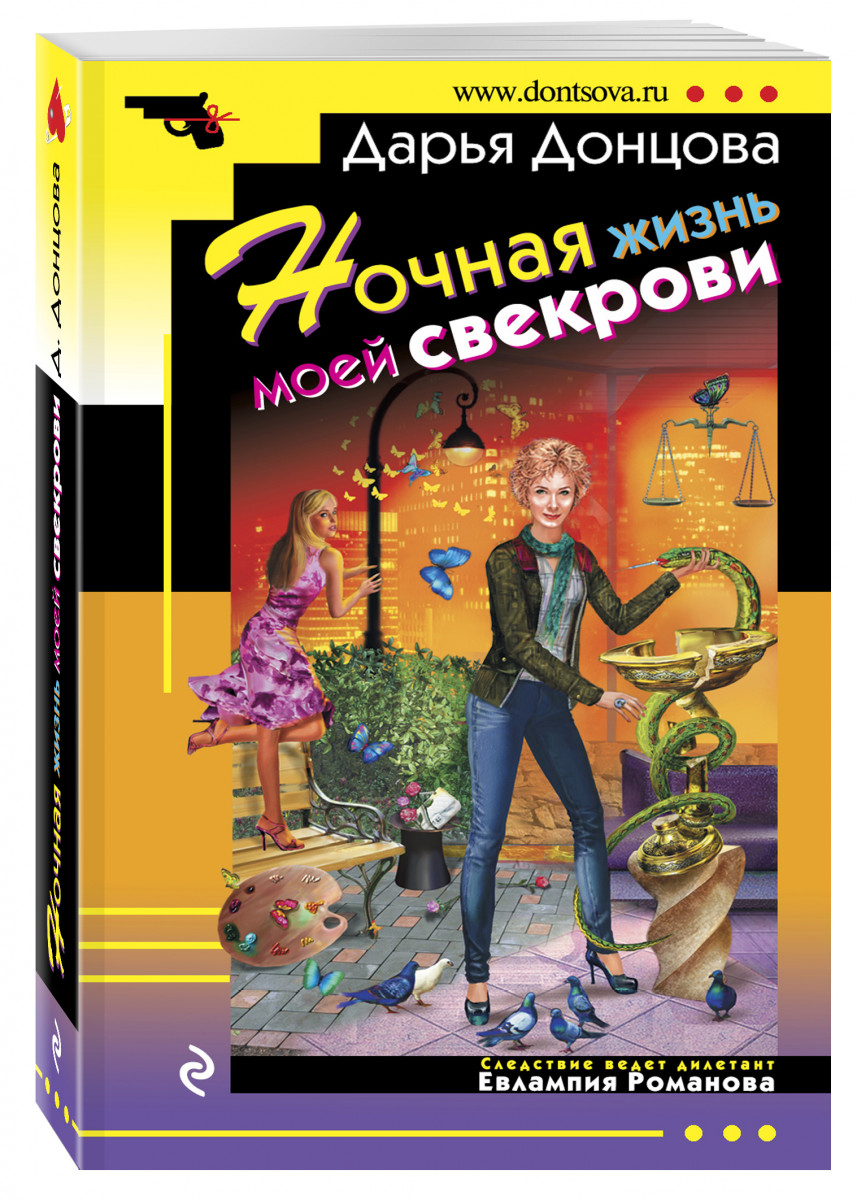 www.dontsova.ru

Дарья Донцова

Ночная жизнь моей свекрови

Следствие ведет дилетант
Евлампия Романова

Д. Донцова

Ночная жизнь моей свекрови